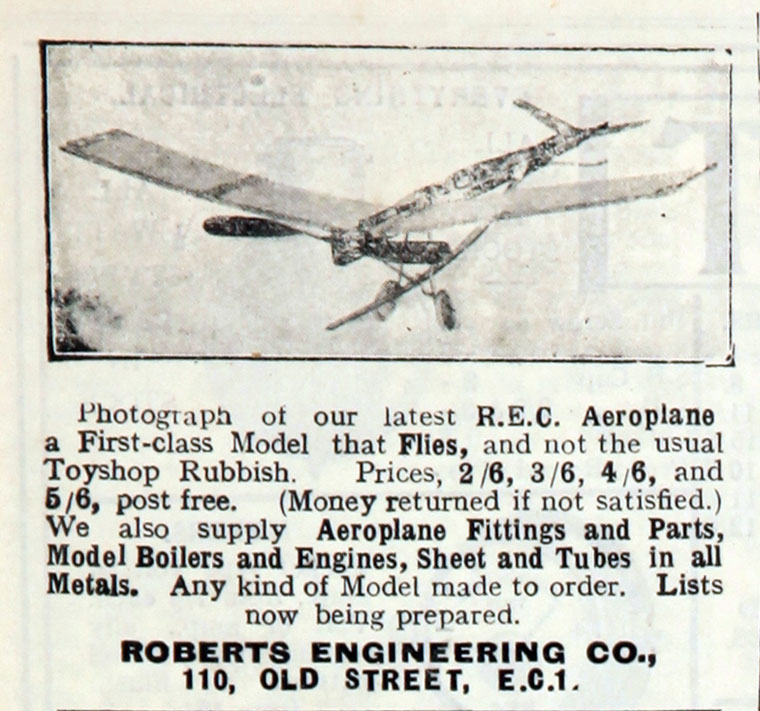 Photograph of our latest R.E.C. Aeroplane a First-class Model that Flies, and not the usual Toyshop Rubbish. Prices, 2/6, 3/6, 4/6, and 5/6, post free. (Money returned if not satisfied.) We also supply Aeroplane Fittings and Parts, Model Boilers and Engines, Sheet and Tubes in all Metals. Any kind of Model made to order. Lists now being prepared.

ROBERTS ENGINEERING CO.,
110, OLD STREET, E.C.1.